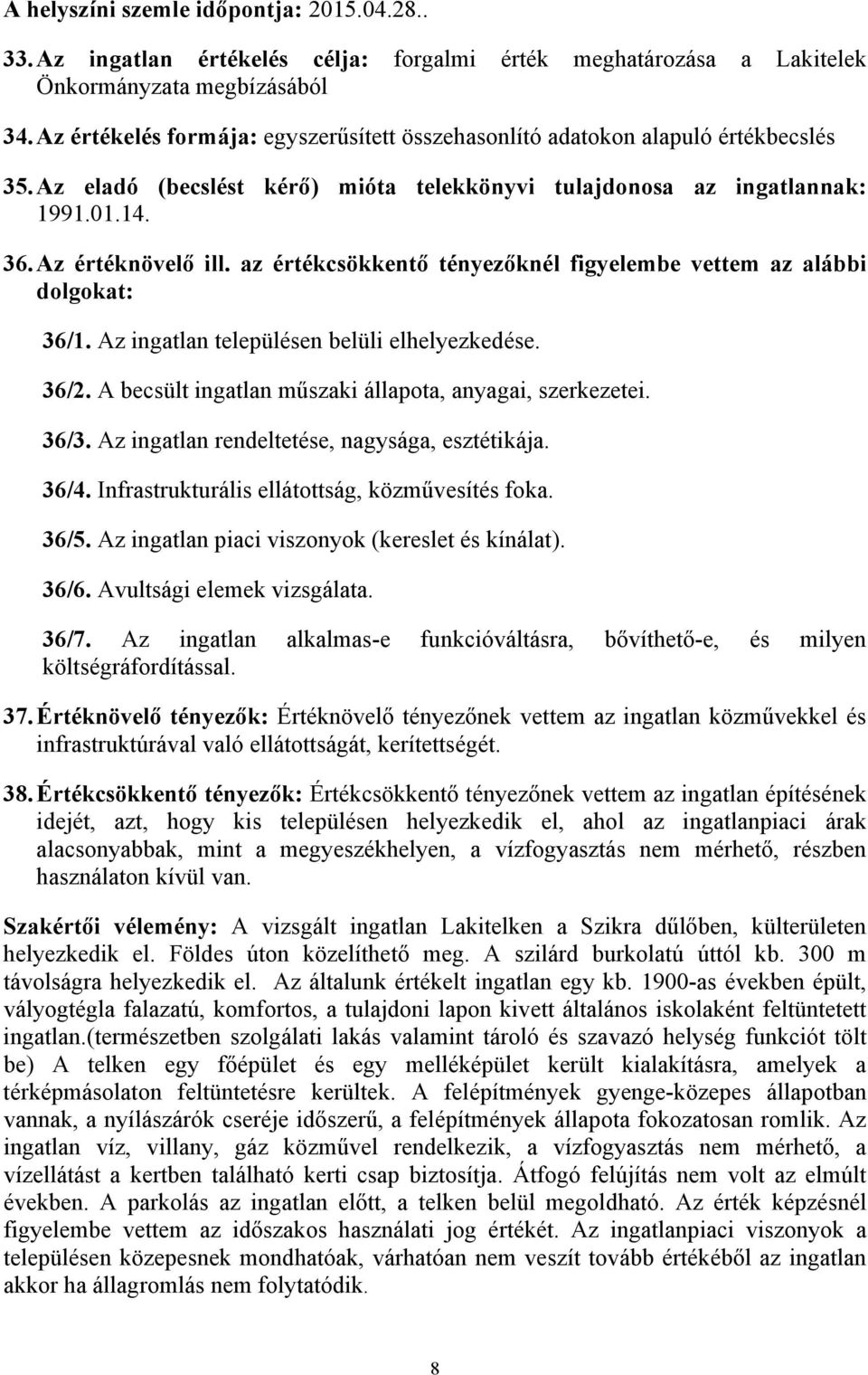 A helyszíni szemle időpontja: 2015.04.28..

33. Az ingatlan értékelés célja: forgalmi érték meghatározása a Lakitelek Önkormányzata megbízásából

34. Az értékelés formája: egyszerűsített összehasonlító adatokon alapuló értékbecslés

35. Az eladó (becslést kérő) mióta telekkönyvi tulajdonosa az ingatlannak: 1991.01.14.

36. Az értéknövelő ill. az értékcsökkentő tényezőknél figyelembe vettem az alábbi dolgokat:

36/1. Az ingatlan településen belüli elhelyezkedése.

36/2. A becsült ingatlan műszaki állapota, anyagai, szerkezetei.

36/3. Az ingatlan rendeltetése, nagysága, esztétikája.

36/4. Infrastrukturális ellátottság, közművesítés foka.

36/5. Az ingatlan piaci viszonyok (kereslet és kínálat).

36/6. Avultsági elemek vizsgálata.

36/7. Az ingatlan alkalmas-e funkcióváltásra, bővíthető-e, és milyen költségráfordítással.

37. Értéknövelő tényezők: Értéknövelő tényezőnek vettem az ingatlan közművekkel és infrastruktúrával való ellátottságát, kerítettségét.

38. Értékcsökkentő tényezők: Értékcsökkentő tényezőnek vettem az ingatlan építésének idejét, azt, hogy kis településen helyezkedik el, ahol az ingatlanpiaci árak alacsonyabbak, mint a megyeszékhelyen, a vízfogyasztás nem mérhető, részben használaton kívül van.

Szakértői vélemény: A vizsgált ingatlan Lakitelken a Szikra dűlőben, külterületen helyezkedik el. Földes úton közelíthető meg. A szilárd burkolatú úttól kb. 300 m távolságra helyezkedik el. Az általunk értékelt ingatlan egy kb. 1900-as években épült, vályogtégla falazatú, komfortos, a tulajdoni lapon kivett általános iskolaként feltüntetett ingatlan.(természetben szolgálati lakás valamint tároló és szavazó helység funkciót tölt be) A telken egy főépület és egy melléképület került kialakításra, amelyek a térképmásolaton feltüntetésre kerültek. A felépítmények gyenge-közepes állapotban vannak, a nyílászárók cseréje időszerű, a felépítmények állapota fokozatosan romlik. Az ingatlan víz, villany, gáz közművel rendelkezik, a vízfogyasztás nem mérhető, a vízellátást a kertben található kerti csap biztosítja. Átfogó felújítás nem volt az elmúlt években. A parkolás az ingatlan előtt, a telken belül megoldható. Az érték képzésnél figyelembe vettem az időszakos használati jog értékét. Az ingatlanpiaci viszonyok a településen közepesnek mondhatóak, várhatóan nem veszít tovább értékéből az ingatlan akkor ha állagromlás nem folytatódik.

8